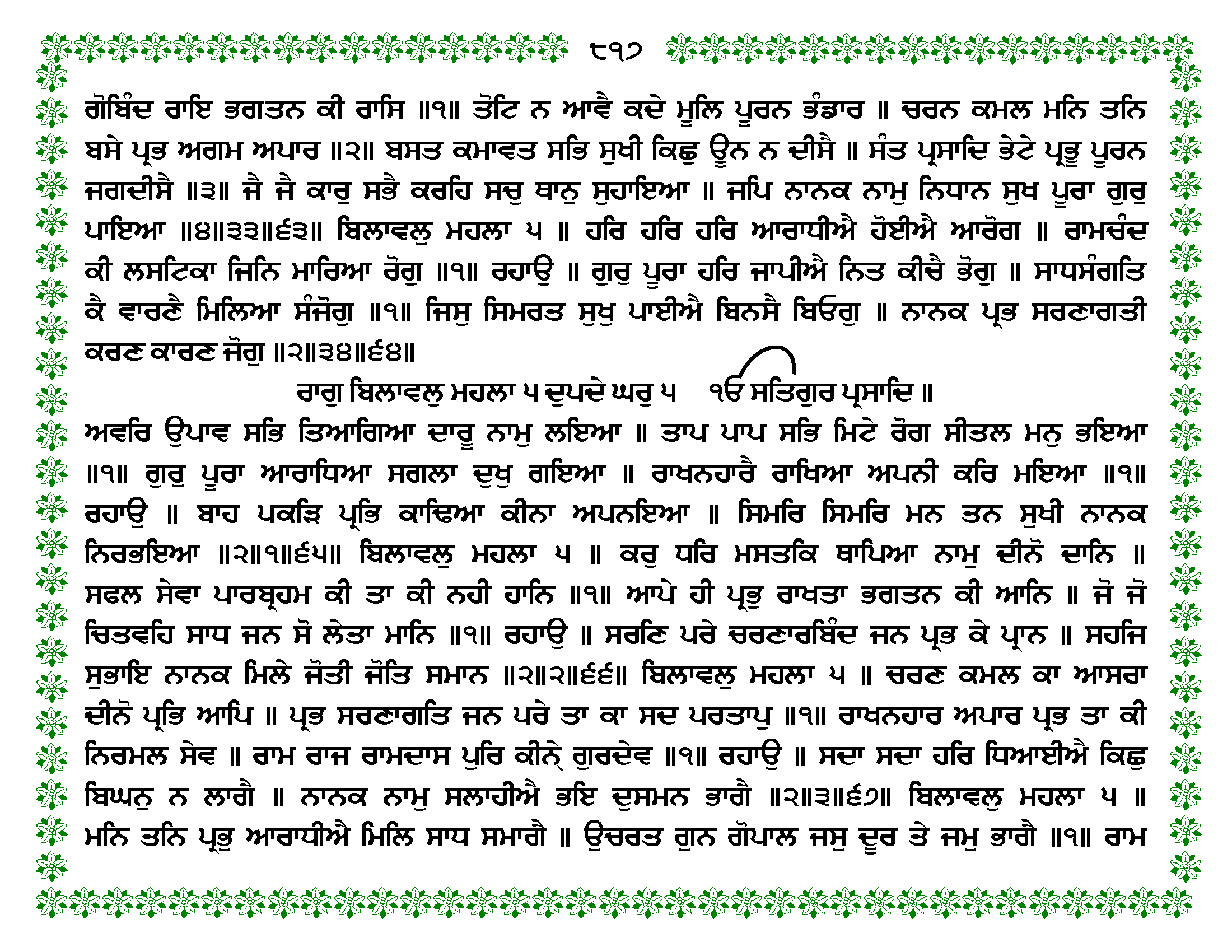 ੮੧੭

ਗੋਬਿੰਦ ਰਾਇ ਭਗਤਨ ਕੀ ਰਾਸਿ ॥੧॥ ਤੋਟਿ ਨ ਆਵੈ ਕਦੇ ਮੂਲਿ ਪੂਰਨ ਭੰਡਾਰ ॥ ਚਰਨ ਕਮਲ ਮਨਿ ਤਨਿ ਬਸੇ ਪ੍ਰਭ ਅਗਮ ਅਪਾਰ ॥੨॥ ਬਸਤ ਕਮਾਵਤ ਸਭਿ ਸੁਖੀ ਕਿਛੁ ਊਨ ਨ ਦੀਸੈ ॥ ਸੰਤ ਪ੍ਰਸਾਦਿ ਭੇਟੇ ਪ੍ਰਭੂ ਪੂਰਨ ਜਗਦੀਸੈ ॥੩॥ ਜੈ ਜੈ ਕਾਰੁ ਸਭੈ ਕਰਹਿ ਸਚੁ ਥਾਨੁ ਸੁਹਾਇਆ ॥ ਜਪਿ ਨਾਨਕ ਨਾਮੁ ਨਿਧਾਨ ਸੁਖ ਪੂਰਾ ਗੁਰੁ ਪਾਇਆ ॥੪॥੩੩॥੬੩॥ ਬਿਲਾਵਲੁ ਮਹਲਾ ੫ ॥ ਹਰਿ ਹਰਿ ਹਰਿ ਆਰਾਧੀਐ ਹੋਈਐ ਆਰੋਗ ॥ ਰਾਮਚੰਦ ਕੀ ਲਸਟਿਕਾ ਜਿਨਿ ਮਾਰਿਆ ਰੋਗੁ ॥੧॥ ਰਹਾਉ ॥ ਗੁਰੁ ਪੂਰਾ ਹਰਿ ਜਾਪੀਐ ਨਿਤ ਕੀਚੈ ਭੋਗੁ ॥ ਸਾਧਸੰਗਤਿ ਕੈ ਵਾਰਣੈ ਮਿਲਿਆ ਸੰਜੋਗੁ ॥੧॥ ਜਿਸੁ ਸਿਮਰਤ ਸੁਖੁ ਪਾਈਐ ਬਿਨਸੈ ਬਿਓਗੁ ॥ ਨਾਨਕ ਪ੍ਰਭ ਸਰਣਾਗਤੀ ਕਰਣ ਕਾਰਣ ਜੋਗੁ ॥੨॥੩੪॥੬੪॥

ਰਾਗੁ ਬਿਲਾਵਲੁ ਮਹਲਾ ੫ ਦੁਪਦੇ ਘਰੁ ੫ ੴ ਸਤਿਗੁਰ ਪ੍ਰਸਾਦਿ ॥

ਅਵਰਿ ਉਪਾਵ ਸਭਿ ਤਿਆਗਿਆ ਦਾਰੂ ਨਾਮੁ ਲਇਆ ॥ ਤਾਪ ਪਾਪ ਸਭਿ ਮਿਟੇ ਰੋਗ ਸੀਤਲ ਮਨੁ ਭਇਆ ॥੧॥ ਗੁਰੁ ਪੂਰਾ ਆਰਾਧਿਆ ਸਗਲਾ ਦੁਖੁ ਗਇਆ ॥ ਰਾਖਨਹਾਰੈ ਰਾਖਿਆ ਅਪਨੀ ਕਰਿ ਮਇਆ ॥੧॥ ਰਹਾਉ ॥ ਬਾਹ ਪਕੜਿ ਪ੍ਰਭਿ ਕਾਢਿਆ ਕੀਨਾ ਅਪਨਇਆ ॥ ਸਿਮਰਿ ਸਿਮਰਿ ਮਨ ਤਨ ਸੁਖੀ ਨਾਨਕ ਨਿਰਭਇਆ ॥੨॥੧॥੬੫॥ ਬਿਲਾਵਲੁ ਮਹਲਾ ੫ ॥ ਕਰੁ ਧਰਿ ਮਸਤਕਿ ਥਾਪਿਆ ਨਾਮੁ ਦੀਨੋ ਦਾਨਿ ॥ ਸਫਲ ਸੇਵਾ ਪਾਰਬ੍ਰਹਮ ਕੀ ਤਾ ਕੀ ਨਹੀ ਹਾਨਿ ॥੧॥ ਆਪੇ ਹੀ ਪ੍ਰਭੁ ਰਾਖਤਾ ਭਗਤਨ ਕੀ ਆਨਿ ॥ ਜੋ ਜੋ ਚਿਤਵਹਿ ਸਾਧ ਜਨ ਸੋ ਲੇਤਾ ਮਾਨਿ ॥੧॥ ਰਹਾਉ ॥ ਸਰਣਿ ਪਰੇ ਚਰਣਾਰਬਿੰਦ ਜਨ ਪ੍ਰਭ ਕੇ ਪ੍ਰਾਨ ॥ ਸਹਜਿ ਸੁਭਾਇ ਨਾਨਕ ਮਿਲੇ ਜੋਤੀ ਜੋਤਿ ਸਮਾਨ ॥੨॥੨॥੬੬॥ ਬਿਲਾਵਲੁ ਮਹਲਾ ੫ ॥ ਚਰਣ ਕਮਲ ਕਾ ਆਸਰਾ ਦੀਨੋ ਪ੍ਰਭਿ ਆਪਿ ॥ ਪ੍ਰਭ ਸਰਣਾਗਤਿ ਜਨ ਪਰੇ ਤਾ ਕਾ ਸਦ ਪਰਤਾਪੁ ॥੧॥ ਰਾਖਨਹਾਰ ਅਪਾਰ ਪ੍ਰਭ ਤਾ ਕੀ ਨਿਰਮਲ ਸੇਵ ॥ ਰਾਮ ਰਾਜ ਰਾਮਦਾਸ ਪੁਰਿ ਕੀਨ੍ਹੇ ਗੁਰਦੇਵ ॥੧॥ ਰਹਾਉ ॥ ਸਦਾ ਸਦਾ ਹਰਿ ਧਿਆਈਐ ਕਿਛੁ ਬਿਘਨੁ ਨ ਲਾਗੈ ॥ ਨਾਨਕ ਨਾਮੁ ਸਲਾਹੀਐ ਭਇ ਦੁਸਮਨ ਭਾਗੈ ॥੨॥੩॥੬੭॥ ਬਿਲਾਵਲੁ ਮਹਲਾ ੫ ॥ ਮਨਿ ਤਨਿ ਪ੍ਰਭੁ ਆਰਾਧੀਐ ਮਿਲਿ ਸਾਧ ਸਮਾਗੈ ॥ ਉਚਰਤ ਗੁਨ ਗੋਪਾਲ ਜਸੁ ਦੂਰ ਤੇ ਜਮੁ ਭਾਗੈ ॥੧॥ ਰਾਮ